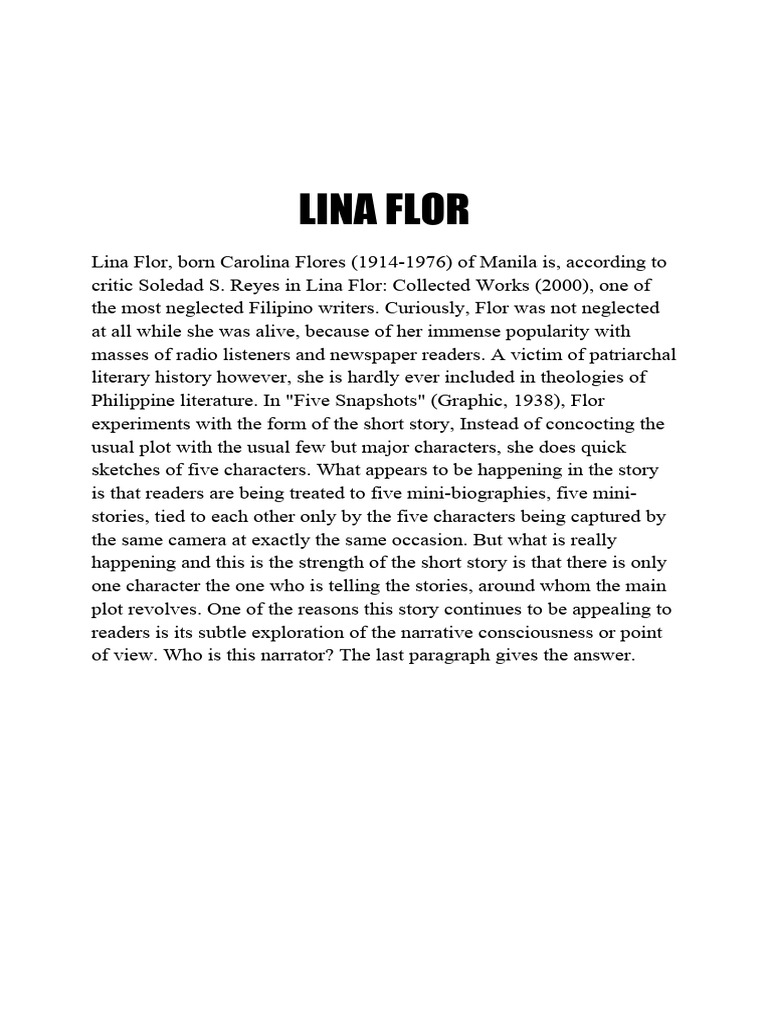 LINA FLOR

Lina Flor, born Carolina Flores (1914-1976) of Manila is, according to critic Soledad S. Reyes in Lina Flor: Collected Works (2000), one of the most neglected Filipino writers. Curiously, Flor was not neglected at all while she was alive, because of her immense popularity with masses of radio listeners and newspaper readers. A victim of patriarchal literary history however, she is hardly ever included in theologies of Philippine literature. In "Five Snapshots" (Graphic, 1938), Flor experiments with the form of the short story, Instead of concocting the usual plot with the usual few but major characters, she does quick sketches of five characters. What appears to be happening in the story is that readers are being treated to five mini-biographies, five mini-stories, tied to each other only by the five characters being captured by the same camera at exactly the same occasion. But what is really happening and this is the strength of the short story is that there is only one character the one who is telling the stories, around whom the main plot revolves. One of the reasons this story continues to be appealing to readers is its subtle exploration of the narrative consciousness or point of view. Who is this narrator? The last paragraph gives the answer.